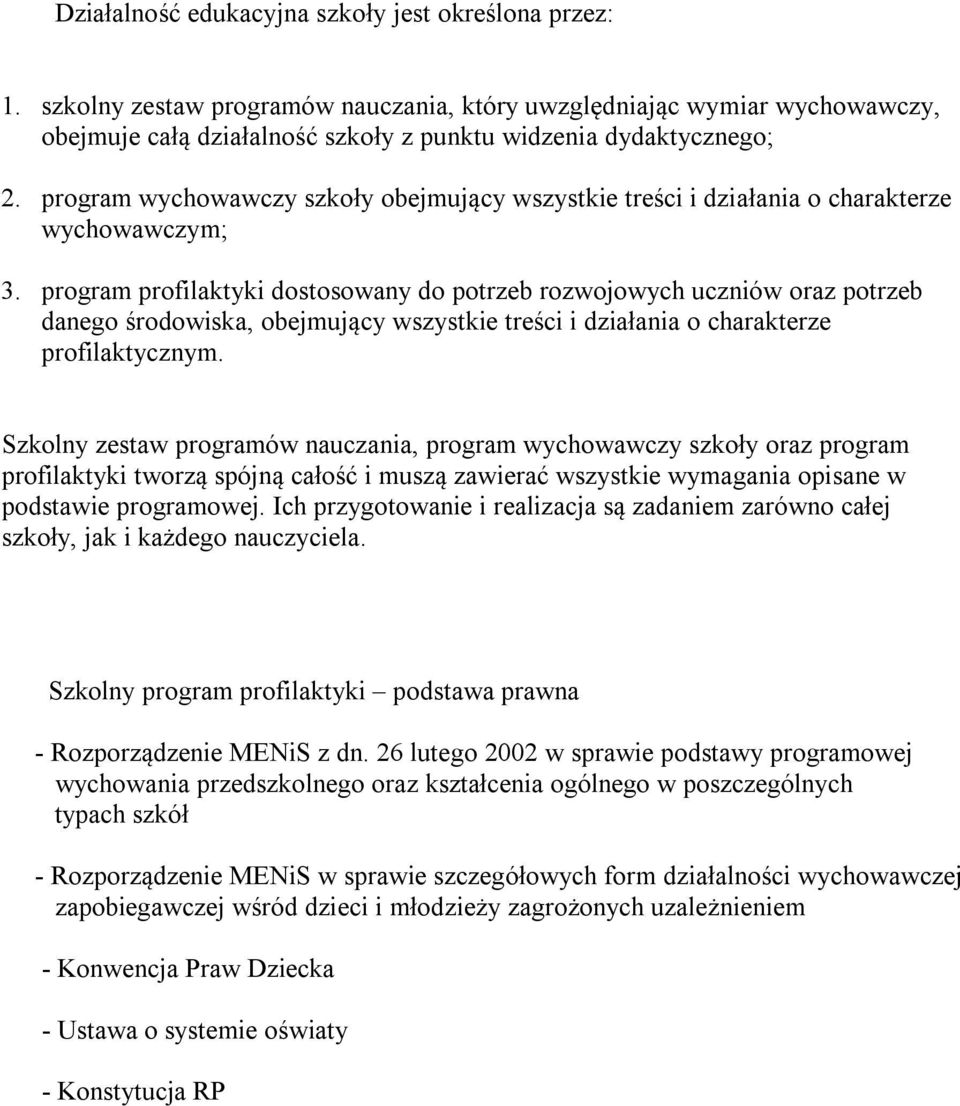 Działalność edukacyjna szkoły jest określona przez:

1. szkolny zestaw programów nauczania, który uwzględniając wymiar wychowawczy, obejmuje całą działalność szkoły z punktu widzenia dydaktycznego;

2. program wychowawczy szkoły obejmujący wszystkie treści i działania o charakterze wychowawczym;

3. program profilaktyki dostosowany do potrzeb rozwojowych uczniów oraz potrzeb danego środowiska, obejmujący wszystkie treści i działania o charakterze profilaktycznym.

Szkolny zestaw programów nauczania, program wychowawczy szkoły oraz program profilaktyki tworzą spójną całość i muszą zawierać wszystkie wymagania opisane w podstawie programowej. Ich przygotowanie i realizacja są zadaniem zarówno całej szkoły, jak i każdego nauczyciela.

Szkolny program profilaktyki – podstawa prawna

- Rozporządzenie MENiS z dn. 26 lutego 2002 w sprawie podstawy programowej wychowania przedszkolnego oraz kształcenia ogólnego w poszczególnych typach szkół

- Rozporządzenie MENiS w sprawie szczegółowych form działalności wychowawczej zapobiegawczej wśród dzieci i młodzieży zagrożonych uzależnieniem

- Konwencja Praw Dziecka

- Ustawa o systemie oświaty

- Konstytucja RP